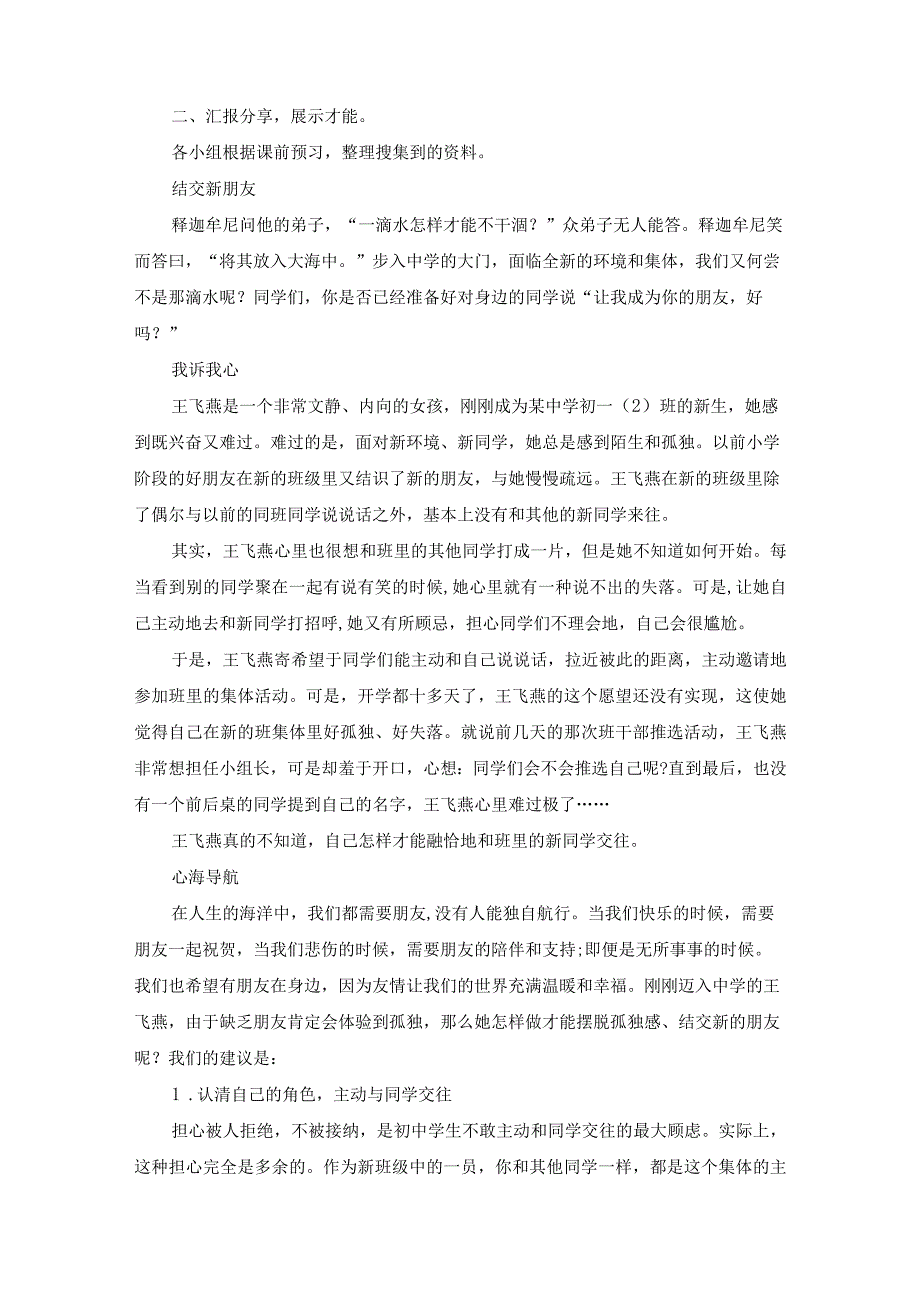 二、汇报分享，展示才能。

各小组根据课前预习，整理搜集到的资料。

结交新朋友

释迦牟尼问他的弟子，“一滴水怎样才能不干涸？”众弟子无人能答。释迦牟尼笑而答曰，“将其放入大海中。”步入中学的大门，面临全新的环境和集体，我们又何尝不是那滴水呢？同学们，你是否已经准备好对身边的同学说“让我成为你的朋友，好吗？”

我诉我心

王飞燕是一个非常文静、内向的女孩，刚刚成为某中学初一（2）班的新生，她感到既兴奋又难过。难过的是，面对新环境、新同学，她总是感到陌生和孤独。以前小学阶段的好朋友在新的班级里又结识了新的朋友，与她慢慢疏远。王飞燕在新的班级里除了偶尔与以前的同班同学说说话之外，基本上没有和其他的新同学来往。

其实，王飞燕心里也很想和班里的其他同学打成一片，但是她不知道如何开始。每当看到别的同学聚在一起有说有笑的时候，她心里就有一种说不出的失落。可是，让她自己主动地去和新同学打招呼，她又有所顾忌，担心同学们不理会地，自己会很尴尬。

于是，王飞燕寄希望于同学们能主动和自己说说话，拉近被此的距离，主动邀请地参加班里的集体活动。可是，开学都十多天了，王飞燕的这个愿望还没有实现，这使她觉得自己在新的班集体里好孤独、好失落。就说前几天的那次班干部推选活动，王飞燕非常想担任小组长，可是却羞于开口，心想：同学们会不会推选自己呢？直到最后，也没有一个前后桌的同学提到自己的名字，王飞燕心里难过极了……

王飞燕真的不知道，自己怎样才能融恰地和班里的新同学交往。

心海导航

在人生的海洋中，我们都需要朋友，没有人能独自航行。当我们快乐的时候，需要朋友一起祝贺，当我们悲伤的时候，需要朋友的陪伴和支持；即便是无所事事的时候。我们也希望有朋友在身边，因为友情让我们的世界充满温暖和幸福。刚刚迈入中学的王飞燕，由于缺乏朋友肯定会体验到孤独，那么她怎样做才能摆脱孤独感、结交新的朋友呢？我们的建议是：

1．认清自己的角色，主动与同学交往

担心被人拒绝，不被接纳，是初中学生不敢主动和同学交往的最大顾虑。实际上，这种担心完全是多余的。作为新班级中的一员，你和其他同学一样，都是这个集体的主